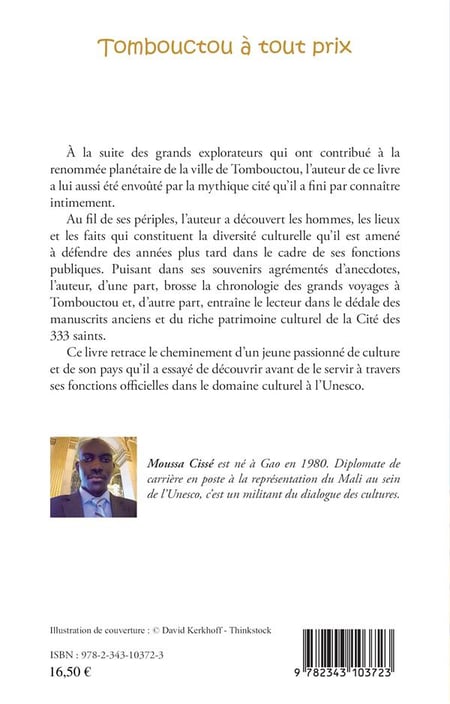 Tombouctou à tout prix

À la suite des grands explorateurs qui ont contribué à la renommée planétaire de la ville de Tombouctou, l'auteur de ce livre a lui aussi été envoûté par la mythique cité qu'il a fini par connaître intimement.

Au fil de ses périples, l'auteur a découvert les hommes, les lieux et les faits qui constituent la diversité culturelle qu'il est amené à défendre des années plus tard dans le cadre de ses fonctions publiques. Puisant dans ses souvenirs agrémentés d'anecdotes, l'auteur, d'une part, brosse la chronologie des grands voyages à Tombouctou et, d'autre part, entraine le lecteur dans le dédale des manuscrits anciens et du riche patrimoine culturel de la Cité des 333 saints.

Ce livre retrace le cheminement d'un jeune passionné de culture et de son pays qu'il a essayé de découvrir avant de le servir à travers ses fonctions officielles dans le domaine culturel à l'Unesco.

Moussa Cissé est né à Gao en 1980. Diplomate de carrière en poste à la représentation du Mali au sein de l'Unesco, c'est un militant du dialogue des cultures.

Illustration de couverture : © David Kerkhoff - Thinkstock

ISBN : 978-2-343-10372-3
16,50 €

9 782343 103723